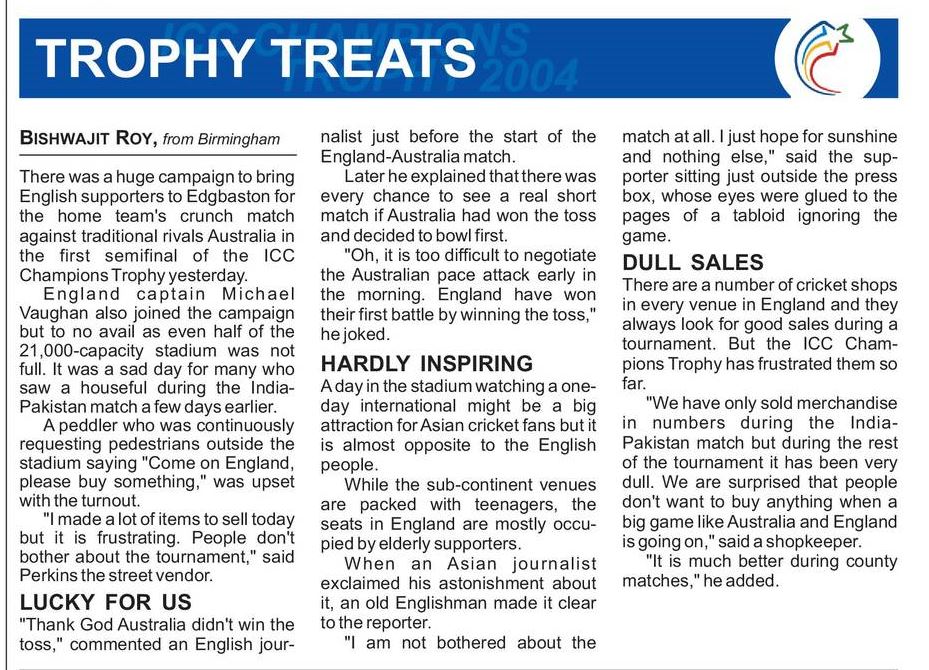 TROPHY TREATS

ICC CHAMPIONS TROPHY 2004

BISHWAJIT ROY, from Birmingham

There was a huge campaign to bring English supporters to Edgbaston for the home team's crunch match against traditional rivals Australia in the first semifinal of the ICC Champions Trophy yesterday.

England captain Michael Vaughan also joined the campaign but to no avail as even half of the 21,000-capacity stadium was not full. It was a sad day for many who saw a houseful during the India-Pakistan match a few days earlier.

A peddler who was continuously requesting pedestrians outside the stadium saying "Come on England, please buy something," was upset with the turnout.

"I made a lot of items to sell today but it is frustrating. People don't bother about the tournament," said Perkins the street vendor.

LUCKY FOR US

"Thank God Australia didn't win the toss," commented an English journalist just before the start of the England-Australia match.

Later he explained that there was every chance to see a real short match if Australia had won the toss and decided to bowl first.

"Oh, it is too difficult to negotiate the Australian pace attack early in the morning. England have won their first battle by winning the toss," he joked.

HARDLY INSPIRING

A day in the stadium watching a one-day international might be a big attraction for Asian cricket fans but it is almost opposite to the English people.

While the sub-continent venues are packed with teenagers, the seats in England are mostly occupied by elderly supporters.

When an Asian journalist exclaimed his astonishment about it, an old Englishman made it clear to the reporter.

"I am not bothered about the match at all. I just hope for sunshine and nothing else," said the supporter sitting just outside the press box, whose eyes were glued to the pages of a tabloid ignoring the game.

DULL SALES

There are a number of cricket shops in every venue in England and they always look for good sales during a tournament. But the ICC Champions Trophy has frustrated them so far.

"We have only sold merchandise in numbers during the India-Pakistan match but during the rest of the tournament it has been very dull. We are surprised that people don't want to buy anything when a big game like Australia and England is going on," said a shopkeeper.

"It is much better during county matches," he added.